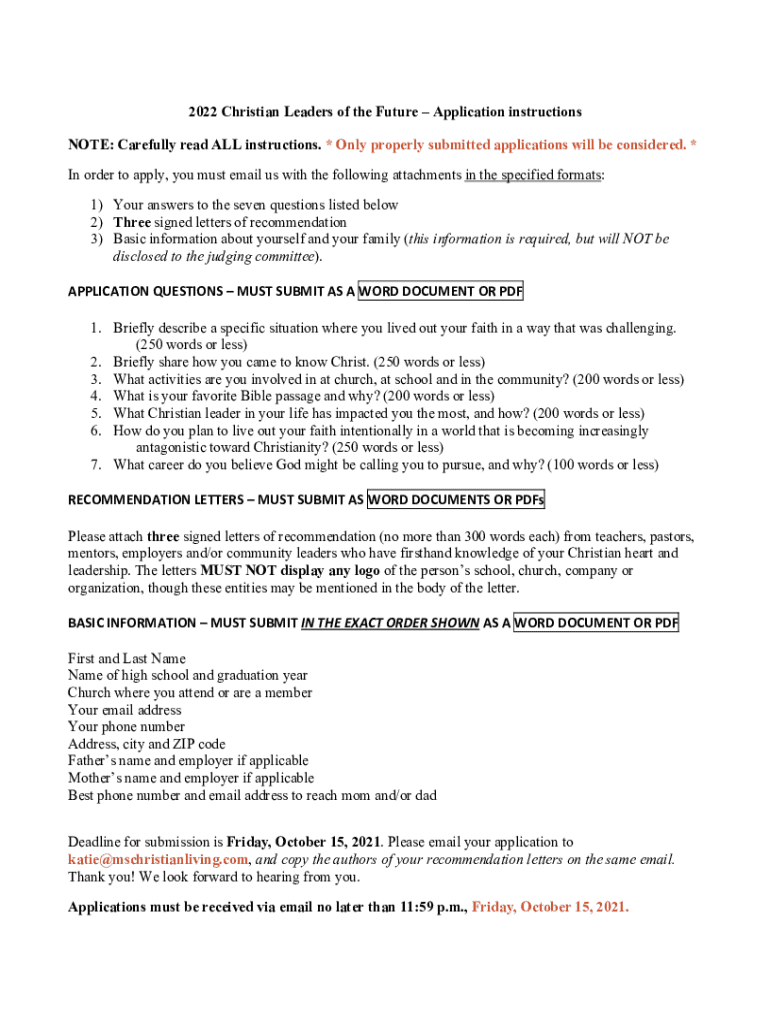 2022 Christian Leaders of the Future – Application instructions

NOTE: Carefully read ALL instructions. * Only properly submitted applications will be considered. *

In order to apply, you must email us with the following attachments in the specified formats:

1) Your answers to the seven questions listed below
2) Three signed letters of recommendation
3) Basic information about yourself and your family (this information is required, but will NOT be disclosed to the judging committee).

APPLICATION QUESTIONS – MUST SUBMIT AS A WORD DOCUMENT OR PDF

1. Briefly describe a specific situation where you lived out your faith in a way that was challenging. (250 words or less)
2. Briefly share how you came to know Christ. (250 words or less)
3. What activities are you involved in at church, at school and in the community? (200 words or less)
4. What is your favorite Bible passage and why? (200 words or less)
5. What Christian leader in your life has impacted you the most, and how? (200 words or less)
6. How do you plan to live out your faith intentionally in a world that is becoming increasingly antagonistic toward Christianity? (250 words or less)
7. What career do you believe God might be calling you to pursue, and why? (100 words or less)

RECOMMENDATION LETTERS – MUST SUBMIT AS WORD DOCUMENTS OR PDFs

Please attach three signed letters of recommendation (no more than 300 words each) from teachers, pastors, mentors, employers and/or community leaders who have firsthand knowledge of your Christian heart and leadership. The letters MUST NOT display any logo of the person's school, church, company or organization, though these entities may be mentioned in the body of the letter.

BASIC INFORMATION – MUST SUBMIT IN THE EXACT ORDER SHOWN AS A WORD DOCUMENT OR PDF

First and Last Name
Name of high school and graduation year
Church where you attend or are a member
Your email address
Your phone number
Address, city and ZIP code
Father's name and employer if applicable
Mother's name and employer if applicable
Best phone number and email address to reach mom and/or dad

Deadline for submission is Friday, October 15, 2021. Please email your application to katie@mschristianliving.com, and copy the authors of your recommendation letters on the same email. Thank you! We look forward to hearing from you.

Applications must be received via email no later than 11:59 p.m., Friday, October 15, 2021.